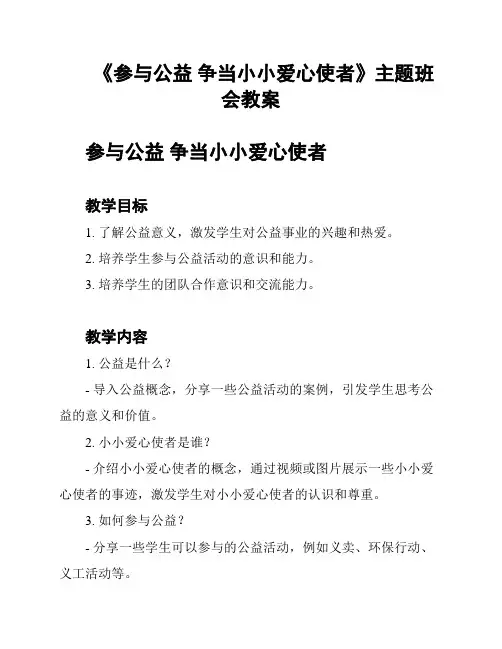 《参与公益 争当小小爱心使者》主题班会教案

参与公益 争当小小爱心使者

教学目标

1. 了解公益意义，激发学生对公益事业的兴趣和热爱。

2. 培养学生参与公益活动的意识和能力。

3. 培养学生的团队合作意识和交流能力。

教学内容

1. 公益是什么？

- 导入公益概念，分享一些公益活动的案例，引发学生思考公益的意义和价值。

2. 小小爱心使者是谁？

- 介绍小小爱心使者的概念，通过视频或图片展示一些小小爱心使者的事迹，激发学生对小小爱心使者的认识和尊重。

3. 如何参与公益？

- 分享一些学生可以参与的公益活动，例如义卖、环保行动、义工活动等。